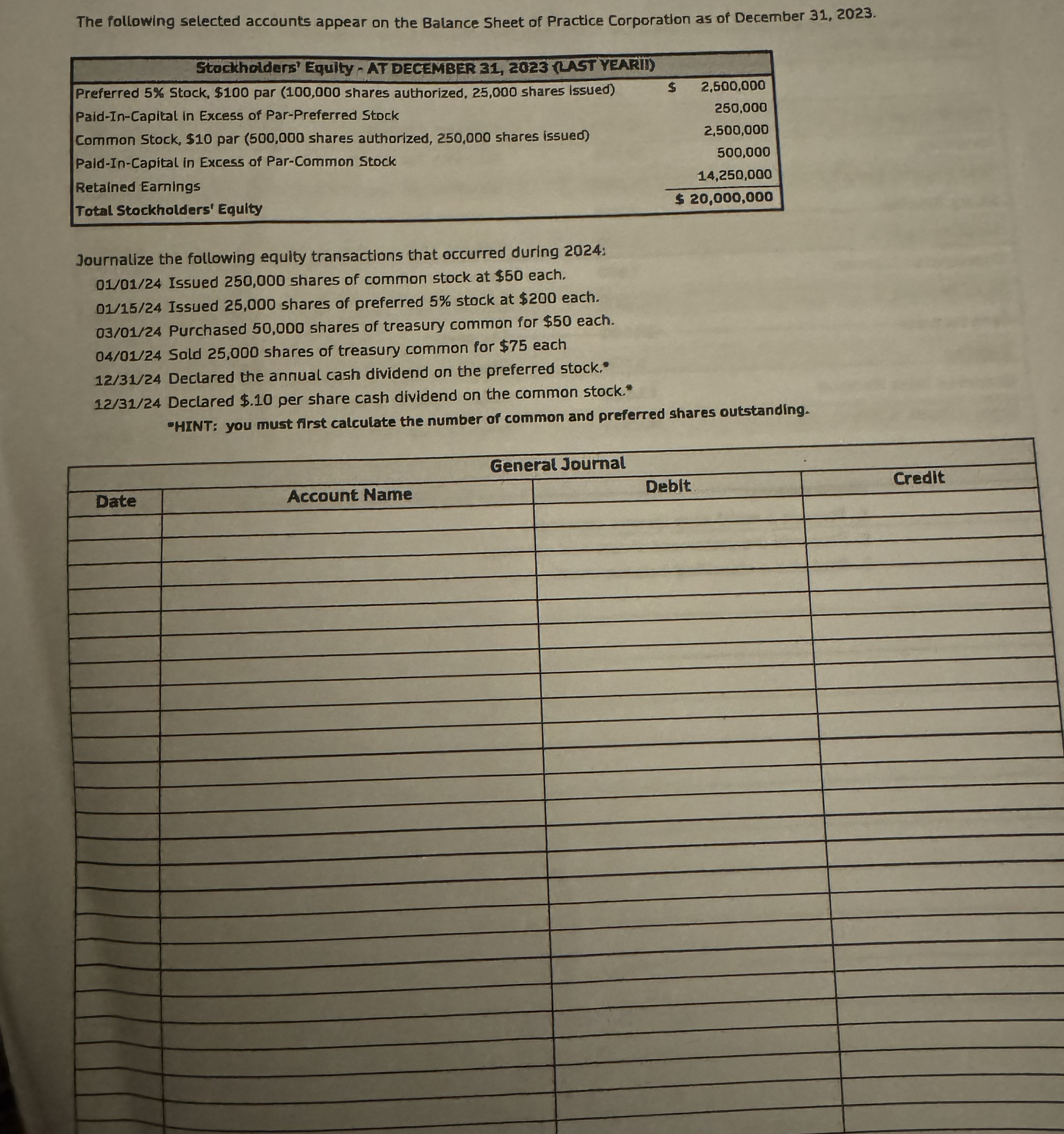 The following selected accounts appear on the Balance Sheet of Practice Corporation as of December 31, 2023.

| Stockholders' Equity - AT DECEMBER 31, 2023 (LAST YEAR!!) | |
|---|---|
| Preferred 5% Stock, $100 par (100,000 shares authorized, 25,000 shares issued) | $ 2,500,000 |
| Paid-In-Capital in Excess of Par-Preferred Stock | 250,000 |
| Common Stock, $10 par (500,000 shares authorized, 250,000 shares issued) | 2,500,000 |
| Paid-In-Capital in Excess of Par-Common Stock | 500,000 |
| Retained Earnings | 14,250,000 |
| Total Stockholders' Equity | $ 20,000,000 |

Journalize the following equity transactions that occurred during 2024:
01/01/24 Issued 250,000 shares of common stock at $50 each.
01/15/24 Issued 25,000 shares of preferred 5% stock at $200 each.
03/01/24 Purchased 50,000 shares of treasury common for $50 each.
04/01/24 Sold 25,000 shares of treasury common for $75 each
12/31/24 Declared the annual cash dividend on the preferred stock.*
12/31/24 Declared $.10 per share cash dividend on the common stock.*
*HINT: you must first calculate the number of common and preferred shares outstanding.

General Journal

| Date | Account Name | Debit | Credit |
|---|---|---|---|
| | | | |